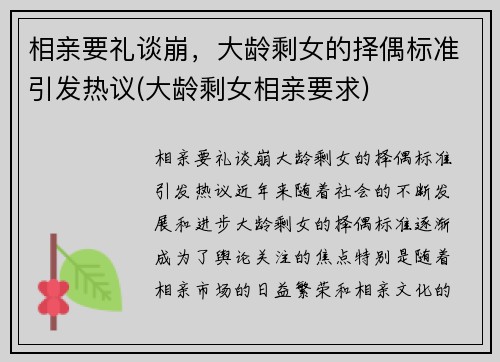 相亲要礼谈崩，大龄剩女的择偶标准引发热议(大龄剩女相亲要求)

相亲要礼谈崩大龄剩女的择偶标准引发热议近年来随着社会的不断发展和进步大龄剩女的择偶标准逐渐成为了舆论关注的焦点特别是随着相亲市场的日益繁荣和相亲文化的